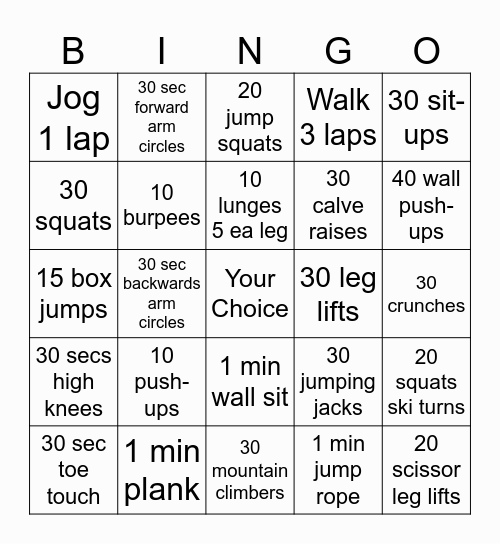 | B | I | N | G | O |
|---|---|---|---|---|
| Jog 1 lap | 30 sec forward arm circles | 20 jump squats | Walk 3 laps | 30 sit-ups |
| 30 squats | 10 burpees | 10 lunges 5 ea leg | 30 calve raises | 40 wall push-ups |
| 15 box jumps | 30 sec backwards arm circles | Your Choice | 30 leg lifts | 30 crunches |
| 30 secs high knees | 10 push-ups | 1 min wall sit | 30 jumping jacks | 20 squats ski turns |
| 30 sec toe touch | 1 min plank | 30 mountain climbers | 1 min jump rope | 20 scissor leg lifts |